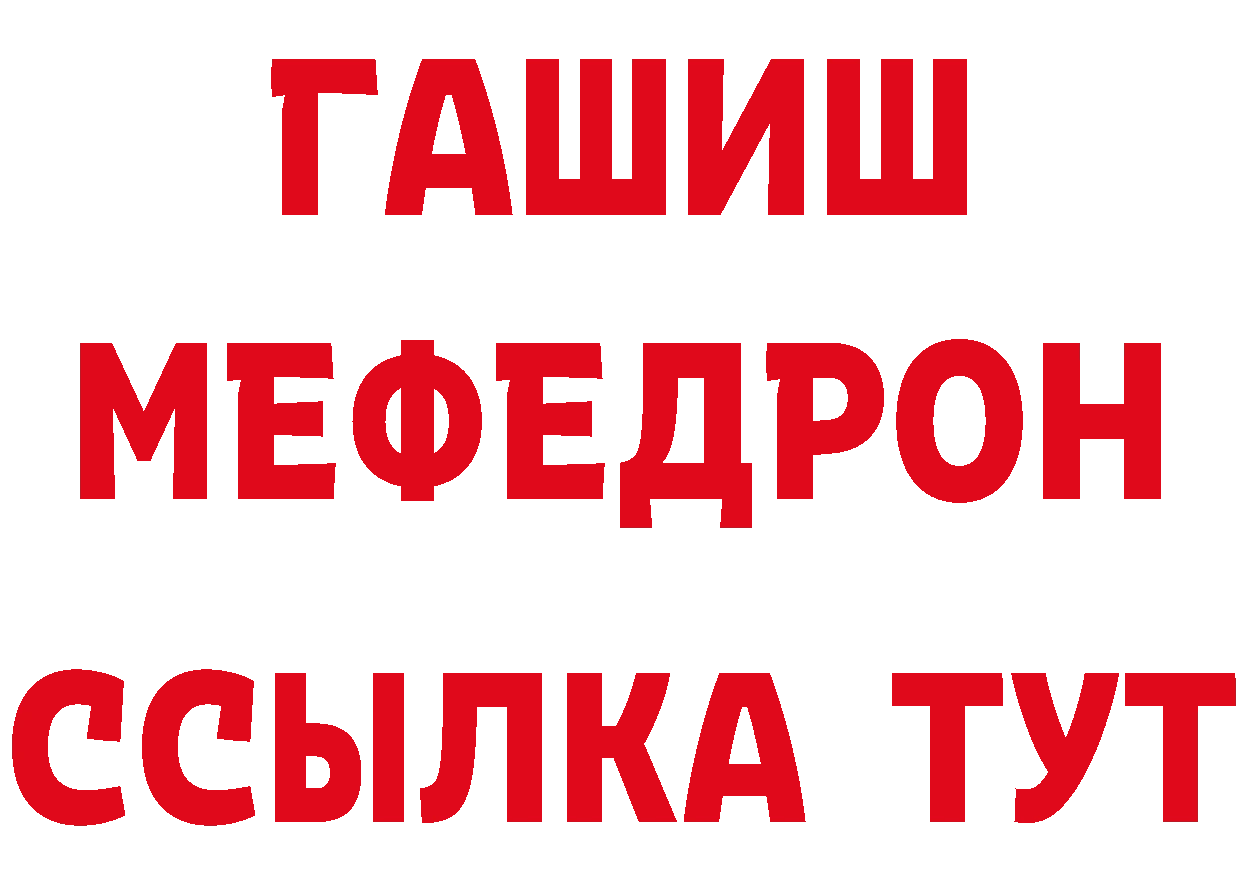 ГАШИШ
МЕФЕДРОН
ССЫЛКА ТУТ